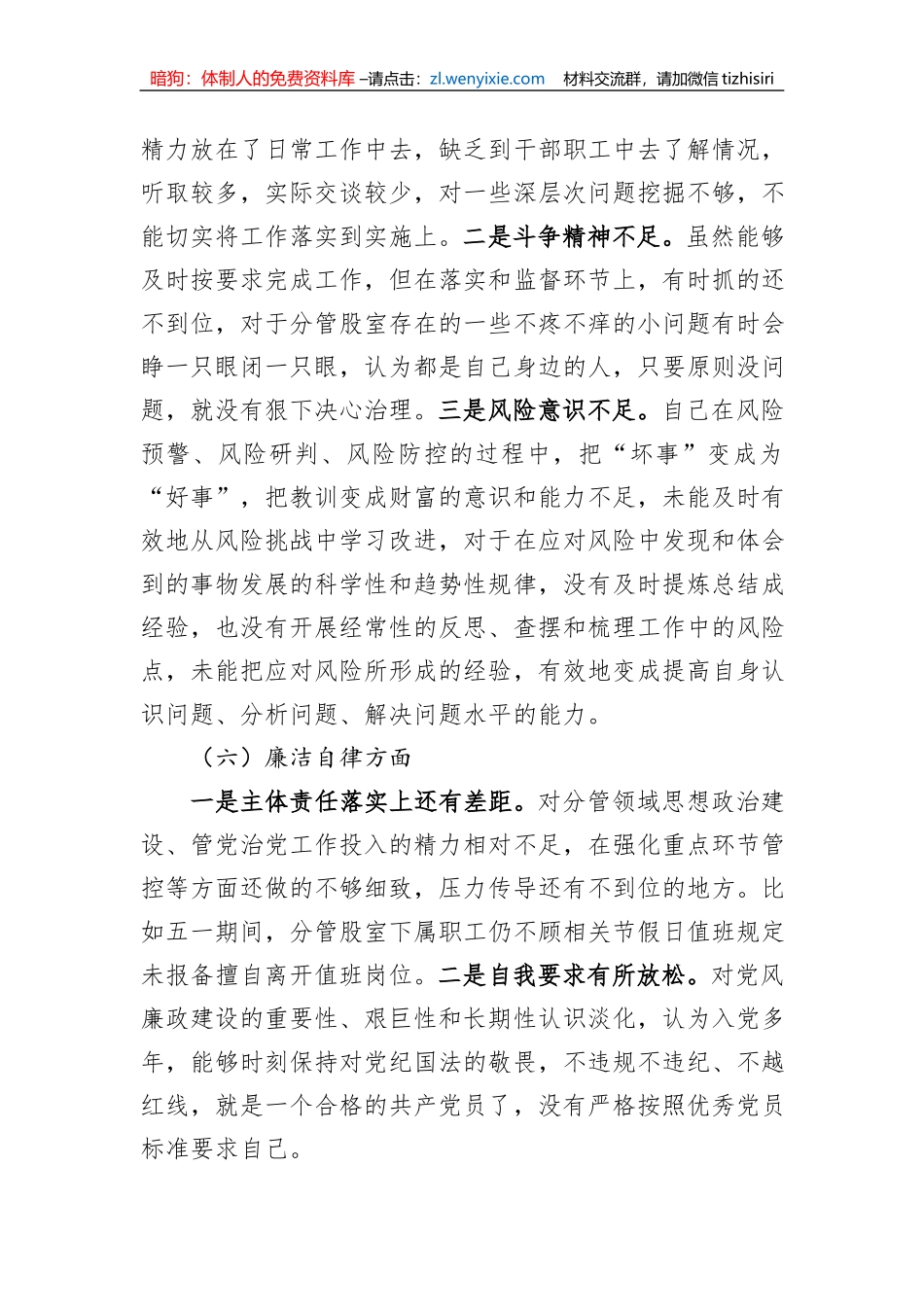 暗狗：体制人的免费资料库 –请点击：zl.wenyixie.com 材料交流群，请加微信 tizhisiri

精力放在了日常工作中去，缺乏到干部职工中去了解情况，听取较多，实际交谈较少，对一些深层次问题挖掘不够，不能切实将工作落实到实施上。二是斗争精神不足。虽然能够及时按要求完成工作，但在落实和监督环节上，有时抓的还不到位，对于分管股室存在的一些不疼不痒的小问题有时会睁一只眼闭一只眼，认为都是自己身边的人，只要原则没问题，就没有狠下决心治理。三是风险意识不足。自己在风险预警、风险研判、风险防控的过程中，把“坏事”变成为“好事”，把教训变成财富的意识和能力不足，未能及时有效地从风险挑战中学习改进，对于在应对风险中发现和体会到的事物发展的科学性和趋势性规律，没有及时提炼总结成经验，也没有开展经常性的反思、查摆和梳理工作中的风险点，未能把应对风险所形成的经验，有效地变成提高自身认识问题、分析问题、解决问题水平的能力。

（六）廉洁自律方面

一是主体责任落实上还有差距。对分管领域思想政治建设、管党治党工作投入的精力相对不足，在强化重点环节管控等方面还做的不够细致，压力传导还有不到位的地方。比如五一期间，分管股室下属职工仍不顾相关节假日值班规定未报备擅自离开值班岗位。二是自我要求有所放松。对党风廉政建设的重要性、艰巨性和长期性认识淡化，认为入党多年，能够时刻保持对党纪国法的敬畏，不违规不违纪、不越红线，就是一个合格的共产党员了，没有严格按照优秀党员标准要求自己。